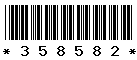 * 3 5 8 5 8 2 *